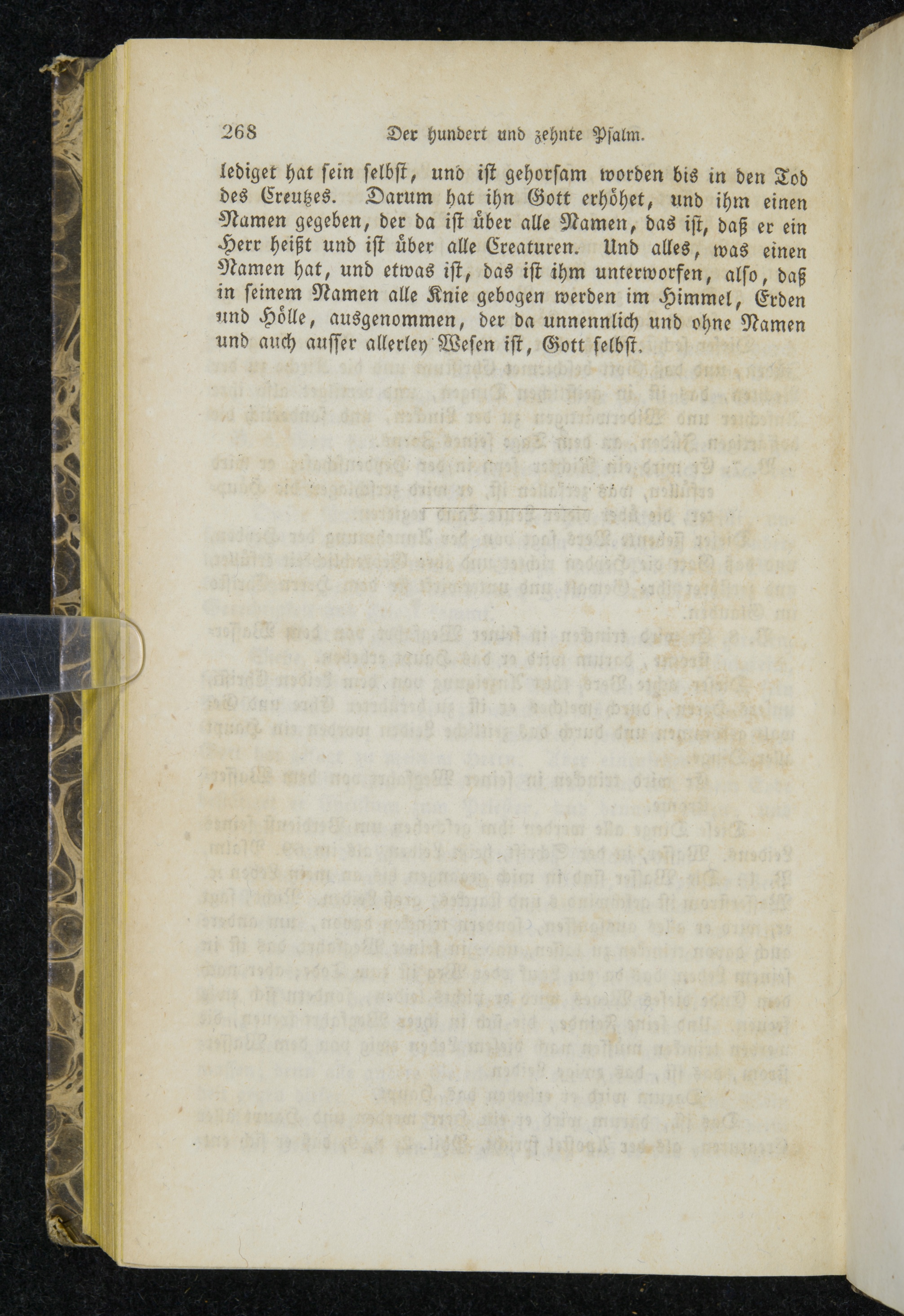 268 Der hundert und zehnte Psalm.

lediget hat sein selbst, und ist gehorsam worden bis in den Tod des Creutzes. Darum hat ihn Gott erhöhet, und ihm einen Namen gegeben, der da ist über alle Namen, das ist, daß er ein Herr heißt und ist über alle Creaturen. Und alles, was einen Namen hat, und etwas ist, das ist ihm unterworfen, also, daß in seinem Namen alle Knie gebogen werden im Himmel, Erden und Hölle, ausgenommen, der da unnennlich und ohne Namen und auch ausser allerley Wesen ist, Gott selbst.